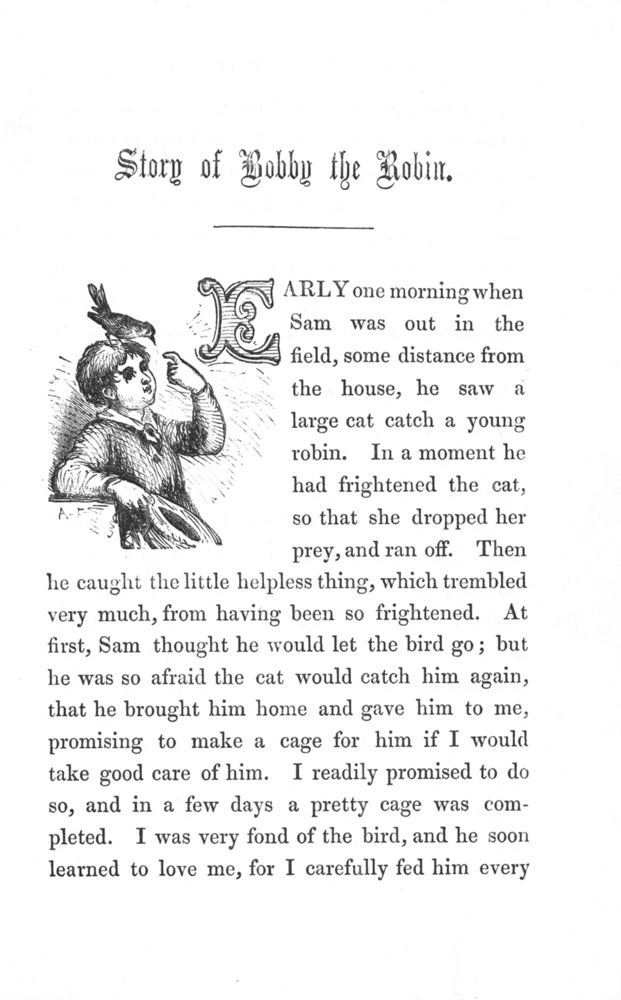 Story of Bobby the Robin.

EARLY one morning when Sam was out in the field, some distance from the house, he saw a large cat catch a young robin. In a moment he had frightened the cat, so that she dropped her prey, and ran off. Then he caught the little helpless thing, which trembled very much, from having been so frightened. At first, Sam thought he would let the bird go; but he was so afraid the cat would catch him again, that he brought him home and gave him to me, promising to make a cage for him if I would take good care of him. I readily promised to do so, and in a few days a pretty cage was completed. I was very fond of the bird, and he soon learned to love me, for I carefully fed him every